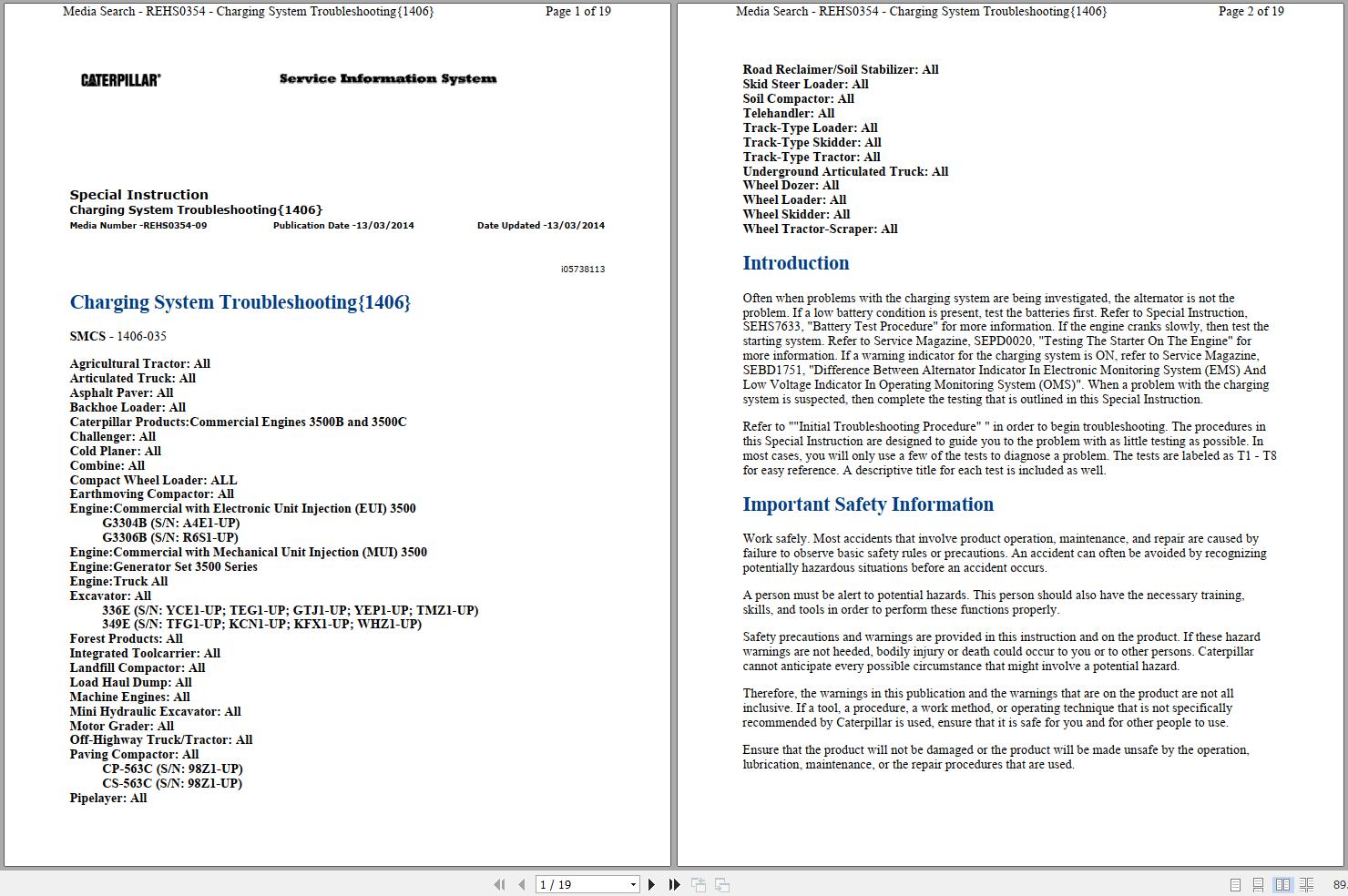 Media Search - REHS0354 - Charging System Troubleshooting{1406}
Page 1 of 19

CATERPILLAR®
Service Information System

Special Instruction
Charging System Troubleshooting{1406}
Media Number -REHS0354-09
Publication Date -13/03/2014
Date Updated -13/03/2014

i05738113

Charging System Troubleshooting{1406}

SMCS - 1406-035

Agricultural Tractor: All
Articulated Truck: All
Asphalt Paver: All
Backhoe Loader: All
Caterpillar Products:Commercial Engines 3500B and 3500C
Challenger: All
Cold Planer: All
Combine: All
Compact Wheel Loader: ALL
Earthmoving Compactor: All
Engine:Commercial with Electronic Unit Injection (EUI) 3500
G3304B (S/N: A4E1-UP)
G3306B (S/N: R6S1-UP)
Engine:Commercial with Mechanical Unit Injection (MUI) 3500
Engine:Generator Set 3500 Series
Engine:Truck All
Excavator: All
336E (S/N: YCE1-UP; TEG1-UP; GTJ1-UP; YEP1-UP; TMZ1-UP)
349E (S/N: TFG1-UP; KCN1-UP; KFX1-UP; WHZ1-UP)
Forest Products: All
Integrated Toolcarrier: All
Landfill Compactor: All
Load Haul Dump: All
Machine Engines: All
Mini Hydraulic Excavator: All
Motor Grader: All
Off-Highway Truck/Tractor: All
Paving Compactor: All
CP-563C (S/N: 98Z1-UP)
CS-563C (S/N: 98Z1-UP)
Pipelayer: All

Media Search - REHS0354 - Charging System Troubleshooting{1406}
Page 2 of 19

Road Reclaimer/Soil Stabilizer: All
Skid Steer Loader: All
Soil Compactor: All
Telehandler: All
Track-Type Loader: All
Track-Type Skidder: All
Track-Type Tractor: All
Underground Articulated Truck: All
Wheel Dozer: All
Wheel Loader: All
Wheel Skidder: All
Wheel Tractor-Scraper: All

Introduction

Often when problems with the charging system are being investigated, the alternator is not the problem. If a low battery condition is present, test the batteries first. Refer to Special Instruction, SEHS7633, "Battery Test Procedure" for more information. If the engine cranks slowly, then test the starting system. Refer to Service Magazine, SEPD0020, "Testing The Starter On The Engine" for more information. If a warning indicator for the charging system is ON, refer to Service Magazine, SEBD1751, "Difference Between Alternator Indicator In Electronic Monitoring System (EMS) And Low Voltage Indicator In Operating Monitoring System (OMS)". When a problem with the charging system is suspected, then complete the testing that is outlined in this Special Instruction.

Refer to ""Initial Troubleshooting Procedure" " in order to begin troubleshooting. The procedures in this Special Instruction are designed to guide you to the problem with as little testing as possible. In most cases, you will only use a few of the tests to diagnose a problem. The tests are labeled as T1 - T8 for easy reference. A descriptive title for each test is included as well.

Important Safety Information

Work safely. Most accidents that involve product operation, maintenance, and repair are caused by failure to observe basic safety rules or precautions. An accident can often be avoided by recognizing potentially hazardous situations before an accident occurs.

A person must be alert to potential hazards. This person should also have the necessary training, skills, and tools in order to perform these functions properly.

Safety precautions and warnings are provided in this instruction and on the product. If these hazard warnings are not heeded, bodily injury or death could occur to you or to other persons. Caterpillar cannot anticipate every possible circumstance that might involve a potential hazard.

Therefore, the warnings in this publication and the warnings that are on the product are not all inclusive. If a tool, a procedure, a work method, or operating technique that is not specifically recommended by Caterpillar is used, ensure that it is safe for you and for other people to use.

Ensure that the product will not be damaged or the product will be made unsafe by the operation, lubrication, maintenance, or the repair procedures that are used.

1 / 19

89.